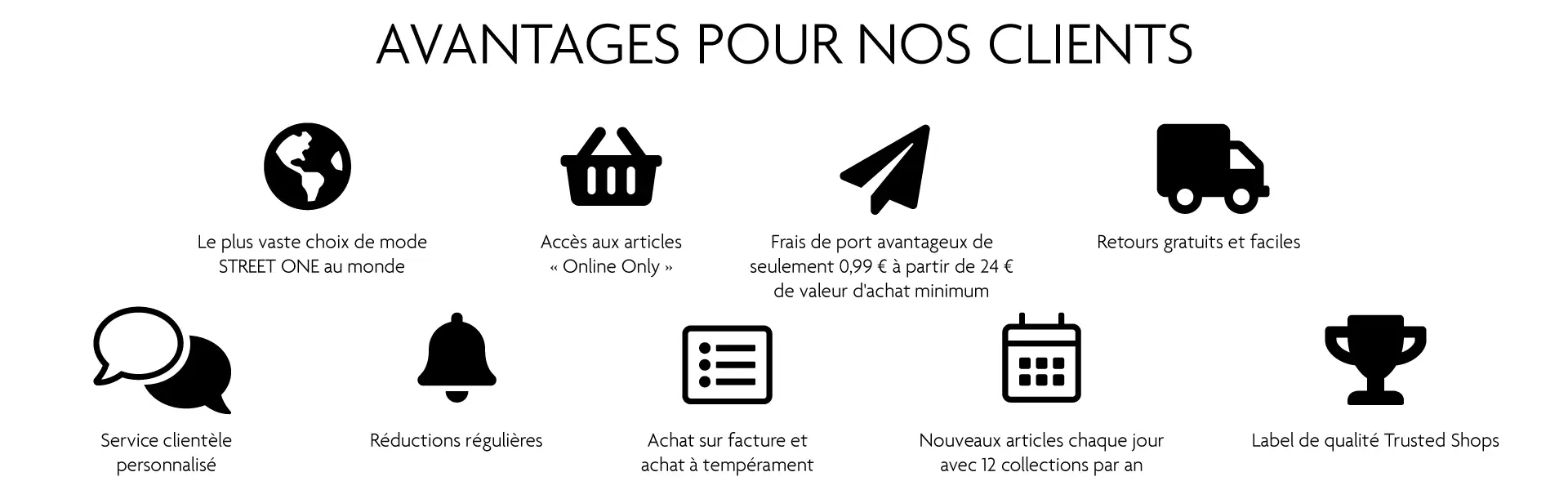 AVANTAGES POUR NOS CLIENTS

Le plus vaste choix de mode STREET ONE au monde

Accès aux articles « Online Only »

Frais de port avantageux de seulement 0,99 € à partir de 24 € de valeur d'achat minimum

Retours gratuits et faciles

Service clientèle personnalisé

Réductions régulières

Achat sur facture et achat à tempérament

Nouveaux articles chaque jour avec 12 collections par an

Label de qualité Trusted Shops